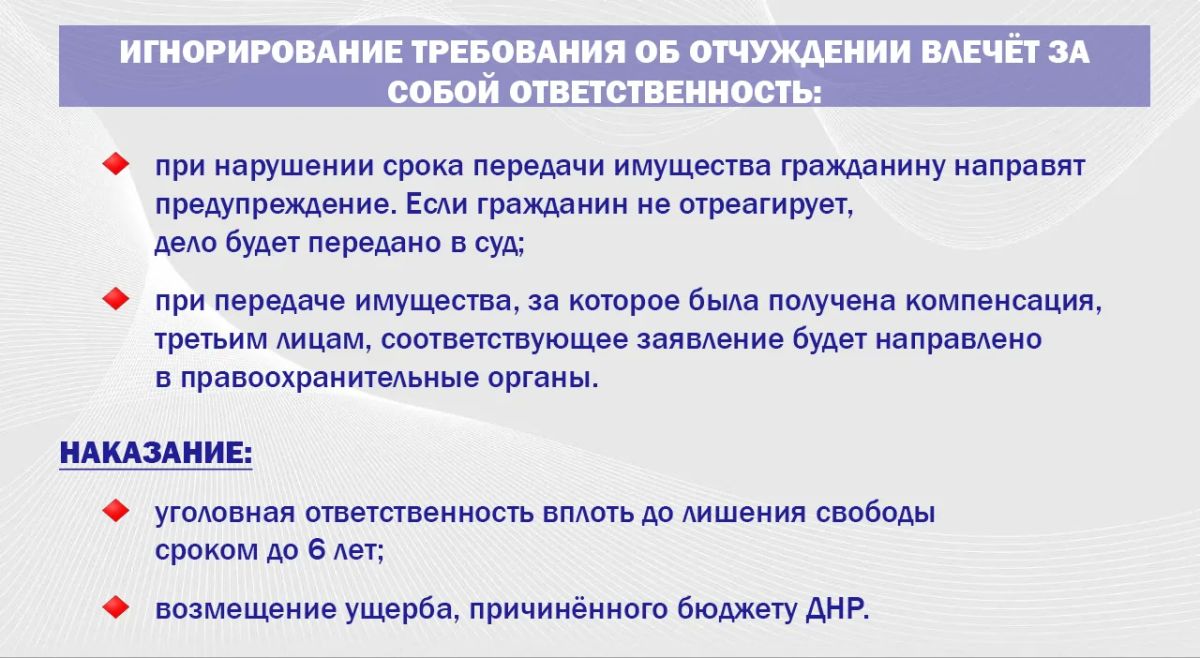 ИГНОРИРОВАНИЕ ТРЕБОВАНИЯ ОБ ОТЧУЖДЕНИИ ВЛЕЧЁТ ЗА СОБОЙ ОТВЕТСТВЕННОСТЬ:

• при нарушении срока передачи имущества гражданину направят предупреждение. Если гражданин не отреагирует, дело будет передано в суд;

• при передаче имущества, за которое была получена компенсация, третьим лицам, соответствующее заявление будет направлено в правоохранительные органы.

НАКАЗАНИЕ:

• уголовная ответственность вплоть до лишения свободы сроком до 6 лет;

• возмещение ущерба, причинённого бюджету ДНР.